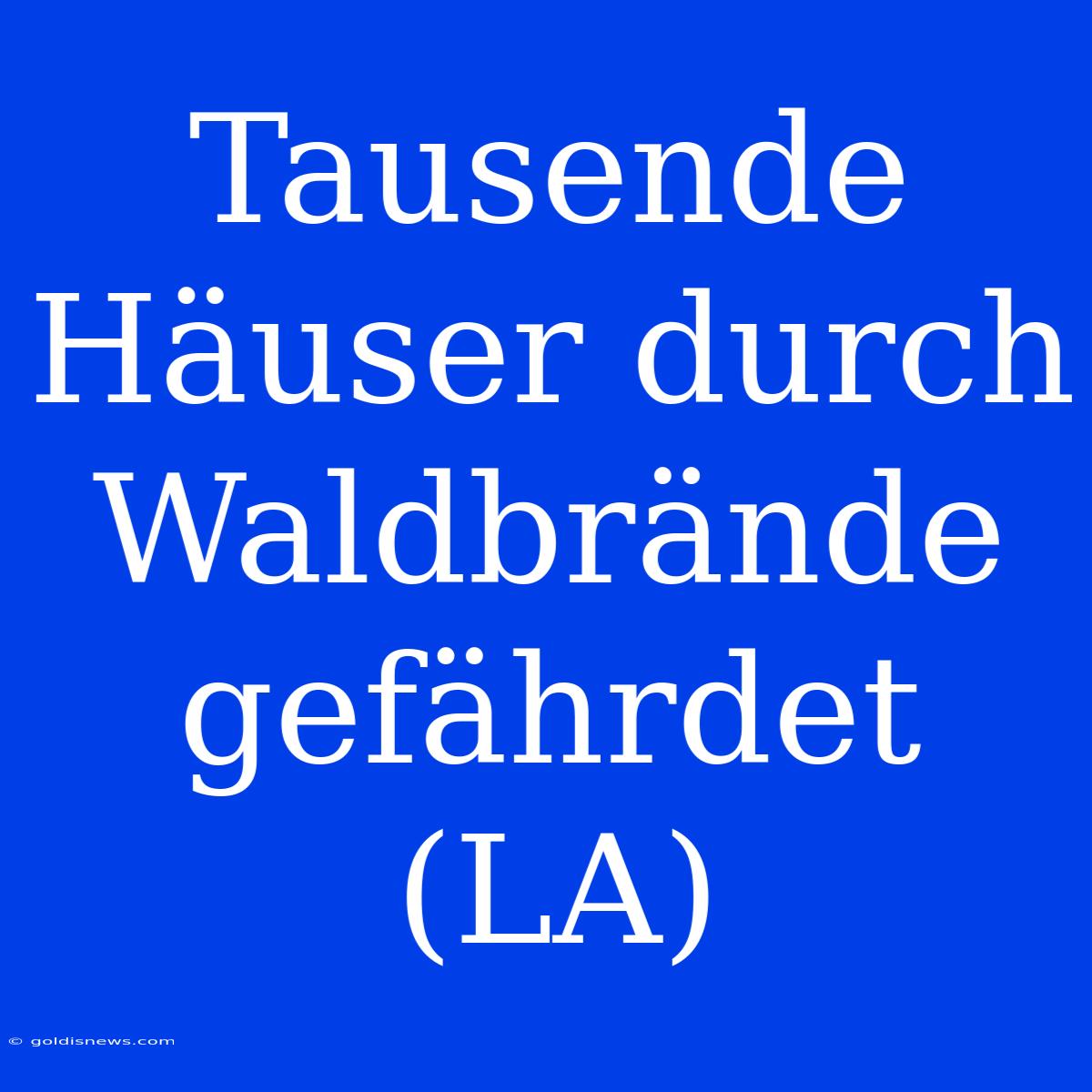 Tausende Häuser durch Waldbrände gefährdet (LA)

© goldisnews.com